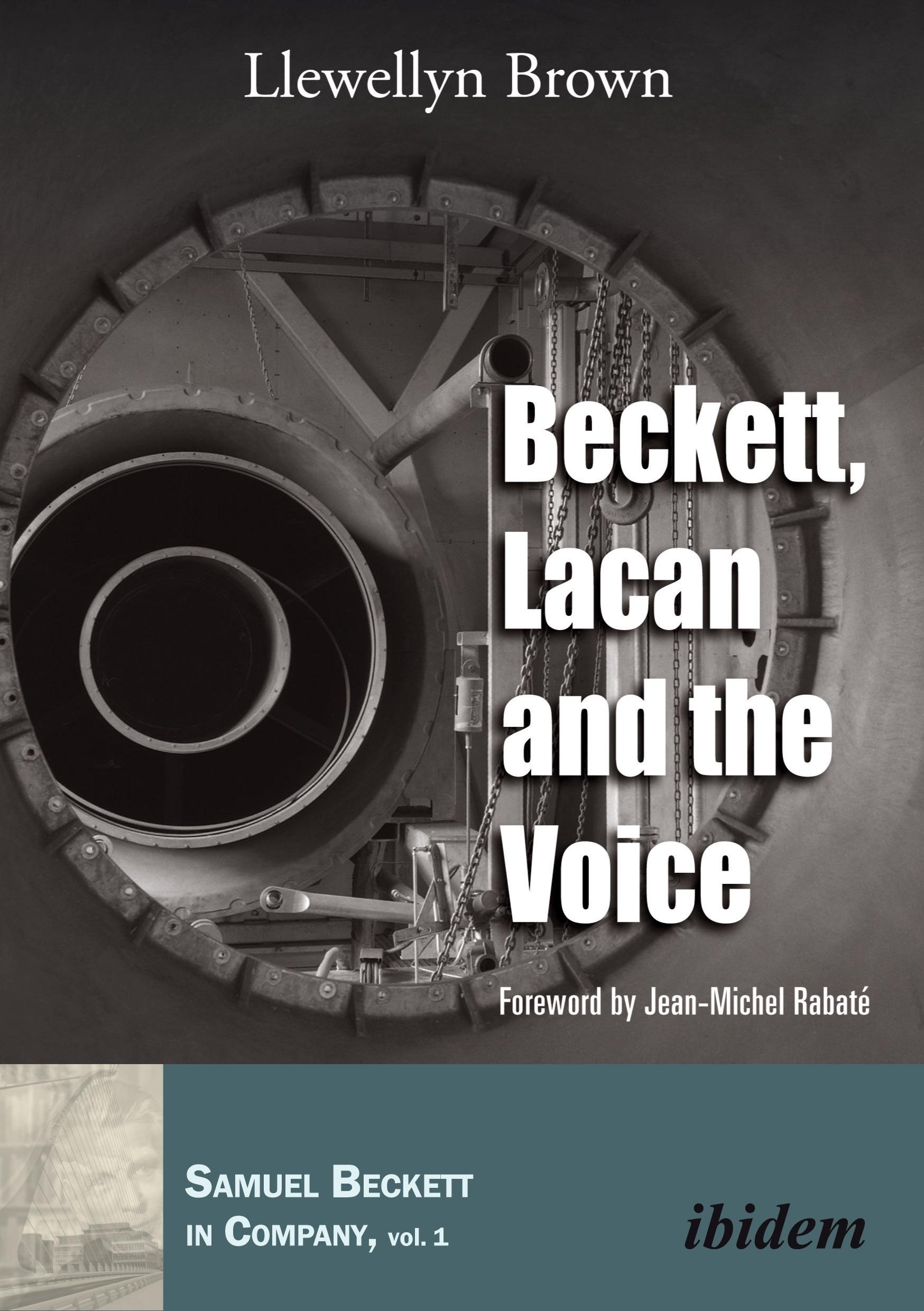 Llewellyn Brown

Beckett, Lacan and the Voice

Foreword by Jean-Michel Rabaté

SAMUEL BECKETT IN COMPANY, vol. 1

ibidem